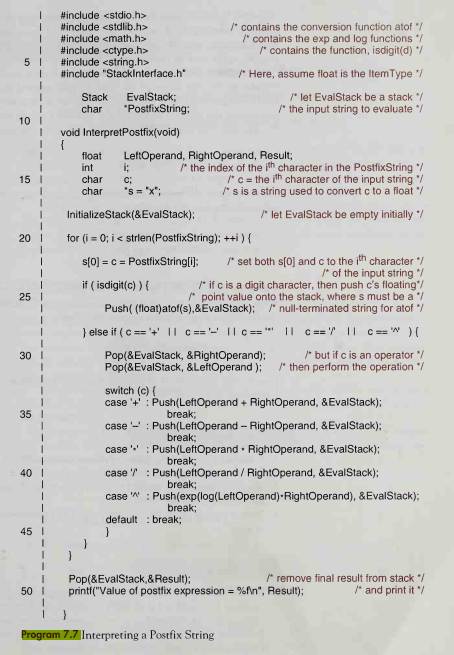 | #include <stdio.h>
| #include <stdlib.h> /* contains the conversion function atof */
| #include <math.h> /* contains the exp and log functions */
| #include <ctype.h> /* contains the function, isdigit(d) */
5 | #include <string.h>
| #include "StackInterface.h" /* Here, assume float is the ItemType */
|
| Stack EvalStack; /* let EvalStack be a stack */
| char *PostfixString; /* the input string to evaluate */
10 |
| void InterpretPostfix(void)
| {
| float LeftOperand, RightOperand, Result;
| int i; /* the index of the i$^{th}$ character in the PostfixString */
15 | char c; /* c = the i$^{th}$ character of the input string */
| char *s = "x"; /* s is a string used to convert c to a float */
|
| InitializeStack(&EvalStack); /* let EvalStack be empty initially */
|
20 | for (i = 0; i < strlen(PostfixString); ++i ) {
|
| s[0] = c = PostfixString[i]; /* set both s[0] and c to the i$^{th}$ character */
| /* of the input string */
| if ( isdigit(c) ) { /* if c is a digit character, then push c's floating*/
25 | /* point value onto the stack, where s must be a */
| Push( (float)atof(s),&EvalStack); /* null-terminated string for atof */
|
| } else if ( c == '+' || c == '–' || c == '*' || c == '/' || c == '^' ) {
|
30 | Pop(&EvalStack, &RightOperand); /* but if c is an operator */
| Pop(&EvalStack, &LeftOperand ); /* then perform the operation */
|
| switch (c) {
| case '+' : Push(LeftOperand + RightOperand, &EvalStack);
35 | break;
| case '–' : Push(LeftOperand – RightOperand, &EvalStack);
| break;
| case '*' : Push(LeftOperand * RightOperand, &EvalStack);
| break;
40 | case '/' : Push(LeftOperand / RightOperand, &EvalStack);
| break;
| case '^' : Push(exp(log(LeftOperand)*RightOperand), &EvalStack);
| break;
| default : break;
45 | }
| }
| }
|
| Pop(&EvalStack,&Result); /* remove final result from stack */
50 | printf("Value of postfix expression = %f\n", Result); /* and print it */
|
| }

Program 7.7 Interpreting a Postfix String